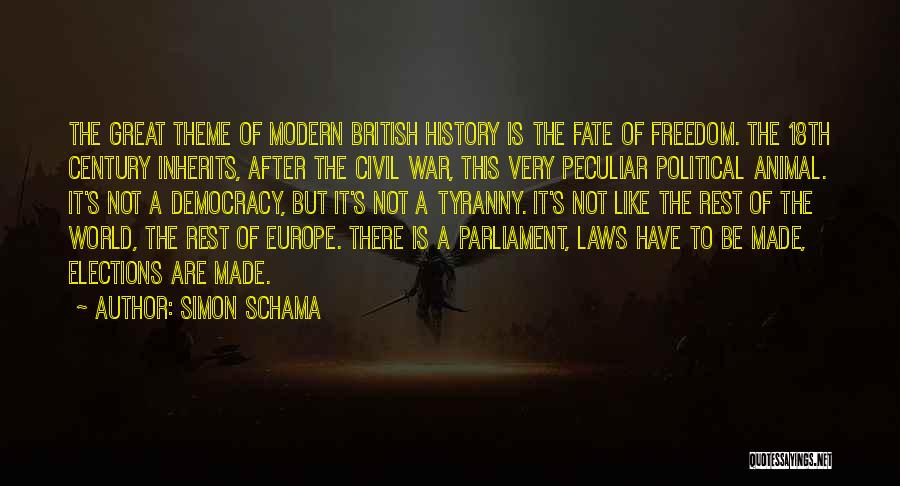 THE GREAT THEME OF MODERN BRITISH HISTORY IS THE FATE OF FREEDOM. THE 18TH CENTURY INHERITS, AFTER THE CIVIL WAR, THIS VERY PECULIAR POLITICAL ANIMAL. IT'S NOT A DEMOCRACY, BUT IT'S NOT A TYRANNY. IT'S NOT LIKE THE REST OF THE WORLD, THE REST OF EUROPE. THERE IS A PARLIAMENT, LAWS HAVE TO BE MADE, ELECTIONS ARE MADE.

~ AUTHOR: SIMON SCHAMA

QUOTESSAYINGS.NET